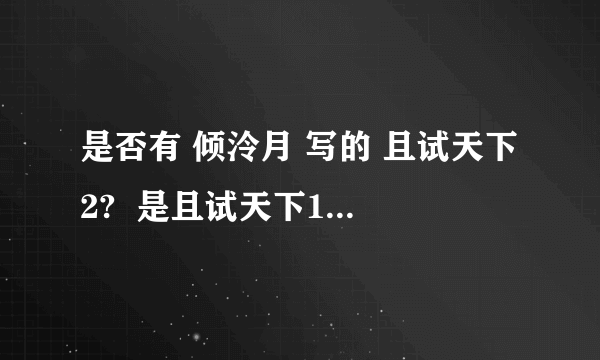 是否有 倾泠月 写的 且试天下2？ 是且试天下1...